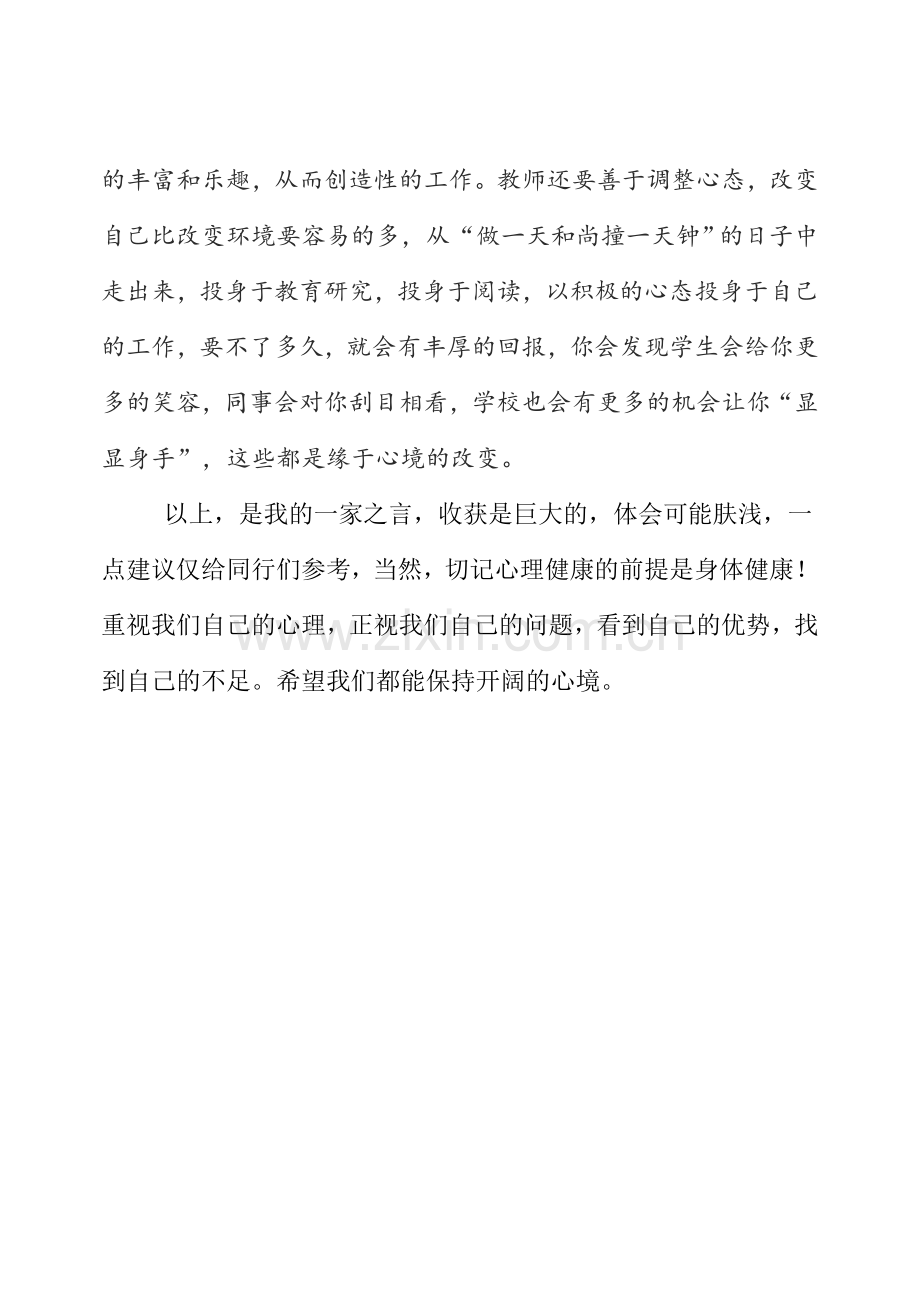 的丰富和乐趣，从而创造性的工作。教师还要善于调整心态，改变自己比改变环境要容易的多，从“做一天和尚撞一天钟”的日子中走出来，投身于教育研究，投身于阅读，以积极的心态投身于自己的工作，要不了多久，就会有丰厚的回报，你会发现学生会给你更多的笑容，同事会对你刮目相看，学校也会有更多的机会让你“显显身手”，这些都是缘于心境的改变。

以上，是我的一家之言，收获是巨大的，体会可能肤浅，一点建议仅给同行们参考，当然，切记心理健康的前提是身体健康！重视我们自己的心理，正视我们自己的问题，看到自己的优势，找到自己的不足。希望我们都能保持开阔的心境。

www.zixin.com.cn